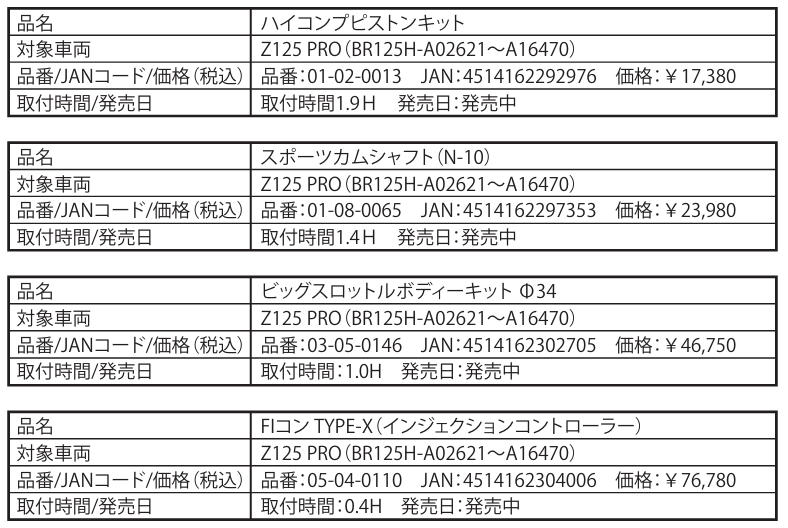 | 品名 | ハイコンプピストンキット |
|---|---|
| 対象車両 | Z125 PRO（BR125H-A02621～A16470） |
| 品番/JANコード/価格（税込） | 品番：01-02-0013　JAN：4514162292976　価格：￥17,380 |
| 取付時間/発売日 | 取付時間1.9Ｈ　発売日：発売中 |

| 品名 | スポーツカムシャフト（N-10） |
|---|---|
| 対象車両 | Z125 PRO（BR125H-A02621～A16470） |
| 品番/JANコード/価格（税込） | 品番：01-08-0065　JAN：4514162297353　価格：￥23,980 |
| 取付時間/発売日 | 取付時間1.4Ｈ　発売日：発売中 |

| 品名 | ビッグスロットルボディーキット Φ34 |
|---|---|
| 対象車両 | Z125 PRO（BR125H-A02621～A16470） |
| 品番/JANコード/価格（税込） | 品番：03-05-0146　JAN：4514162302705　価格：￥46,750 |
| 取付時間/発売日 | 取付時間：1.0H　発売日：発売中 |

| 品名 | FIコン TYPE-X（インジェクションコントローラー） |
|---|---|
| 対象車両 | Z125 PRO（BR125H-A02621～A16470） |
| 品番/JANコード/価格（税込） | 品番：05-04-0110　JAN：4514162304006　価格：￥76,780 |
| 取付時間/発売日 | 取付時間：0.4H　発売日：発売中 |